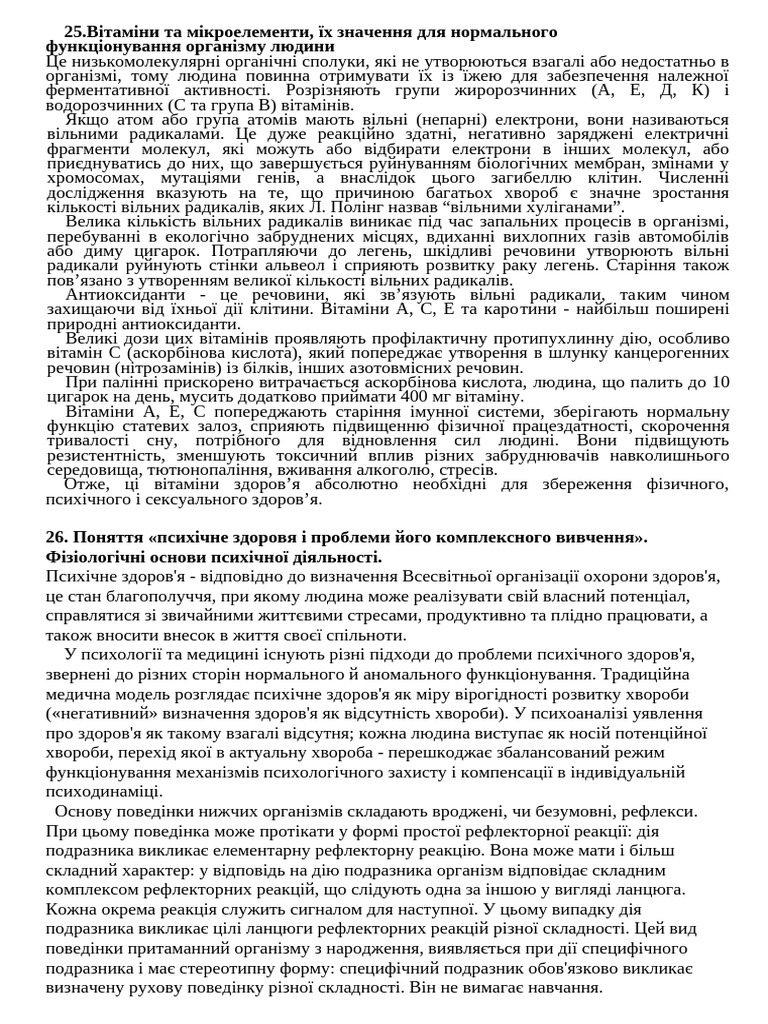 25.Вітаміни та мікроелементи, їх значення для нормального функціонування організму людини

Це низькомолекулярні органічні сполуки, які не утворюються взагалі або недостатньо в організмі, тому людина повинна отримувати їх із їжею для забезпечення належної ферментативної активності. Розрізняють групи жиророзчинних (А, Е, Д, К) і водорозчинних (С та група В) вітамінів.

Якщо атом або група атомів мають вільні (непарні) електрони, вони називаються вільними радикалами. Це дуже реакційно здатні, негативно заряджені електричні фрагменти молекул, які можуть або відбирати електрони в інших молекул, або приєднуватись до них, що завершується руйнуванням біологічних мембран, змінами у хромосомах, мутаціями генів, а внаслідок цього загибеллю клітин. Численні дослідження вказують на те, що причиною багатьох хвороб є значне зростання кількості вільних радикалів, яких Л. Полінг назвав "вільними хуліганами".

Велика кількість вільних радикалів виникає під час запальних процесів в організмі, перебуванні в екологічно забруднених місцях, вдиханні вихлопних газів автомобілів або диму цигарок. Потрапляючи до легень, шкідливі речовини утворюють вільні радикали руйнують стінки альвеол і сприяють розвитку раку легень. Старіння також пов'язано з утворенням великої кількості вільних радикалів.

Антиоксиданти - це речовини, які зв'язують вільні радикали, таким чином захищаючи від їхньої дії клітини. Вітаміни А, С, Е та каротини - найбільш поширені природні антиоксиданти.

Великі дози цих вітамінів проявляють профілактичну протипухлинну дію, особливо вітамін С (аскорбінова кислота), який попереджає утворення в шлунку канцерогенних речовин (нітрозамінів) із білків, інших азотовмісних речовин.

При палінні прискорено витрачається аскорбінова кислота, людина, що палить до 10 цигарок на день, мусить додатково приймати 400 мг вітаміну.

Вітаміни А, Е, С попереджають старіння імунної системи, зберігають нормальну функцію статевих залоз, сприяють підвищенню фізичної працездатності, скорочення тривалості сну, потрібного для відновлення сил людині. Вони підвищують резистентність, зменшують токсичний вплив різних забруднювачів навколишнього середовища, тютюнопаління, вживання алкоголю, стресів.

Отже, ці вітаміни здоров'я абсолютно необхідні для збереження фізичного, психічного і сексуального здоров'я.

26. Поняття «психічне здоровя і проблеми його комплексного вивчення». Фізіологічні основи психічної діяльності.

Психічне здоров'я - відповідно до визначення Всесвітньої організації охорони здоров'я, це стан благополуччя, при якому людина може реалізувати свій власний потенціал, справлятися зі звичайними життєвими стресами, продуктивно та плідно працювати, а також вносити внесок в життя своєї спільноти.

У психології та медицині існують різні підходи до проблеми психічного здоров'я, звернені до різних сторін нормального й аномального функціонування. Традиційна медична модель розглядає психічне здоров'я як міру вірогідності розвитку хвороби («негативний» визначення здоров'я як відсутність хвороби). У психоаналізі уявлення про здоров'я як такому взагалі відсутня; кожна людина виступає як носій потенційної хвороби, перехід якої в актуальну хвороба - перешкоджає збалансований режим функціонування механізмів психологічного захисту і компенсації в індивідуальній психодинаміці.

Основу поведінки нижчих організмів складають вроджені, чи безумовні, рефлекси. При цьому поведінка може протікати у формі простої рефлекторної реакції: дія подразника викликає елементарну рефлекторну реакцію. Вона може мати і більш складний характер: у відповідь на дію подразника організм відповідає складним комплексом рефлекторних реакцій, що слідують одна за іншою у вигляді ланцюга. Кожна окрема реакція служить сигналом для наступної. У цьому випадку дія подразника викликає цілі ланцюги рефлекторних реакцій різної складності. Цей вид поведінки притаманний організму з народження, виявляється при дії специфічного подразника і має стереотипну форму: специфічний подразник обов'язково викликає визначену рухову поведінку різної складності. Він не вимагає навчання.